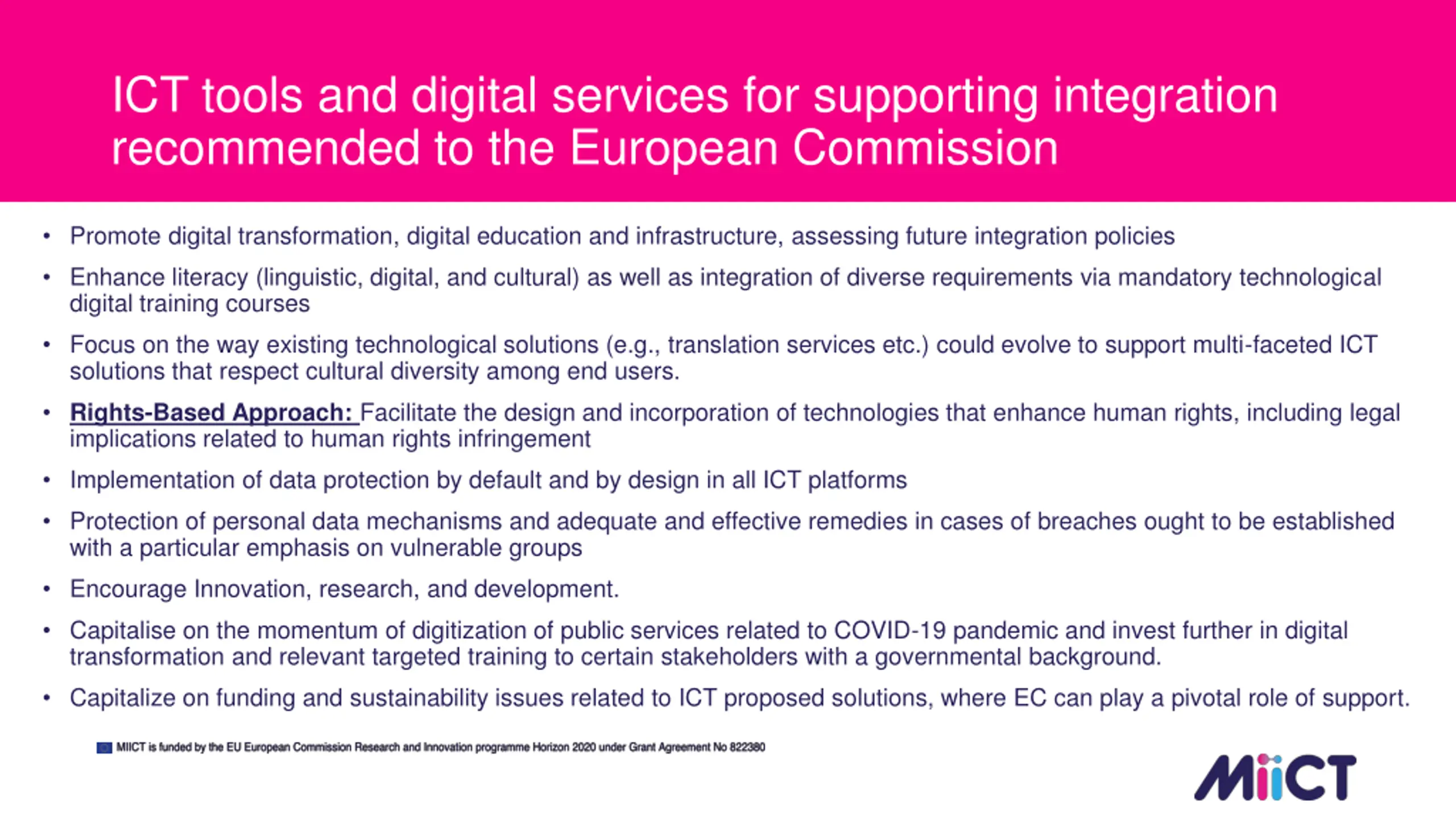 ICT tools and digital services for supporting integration recommended to the European Commission

• Promote digital transformation, digital education and infrastructure, assessing future integration policies

• Enhance literacy (linguistic, digital, and cultural) as well as integration of diverse requirements via mandatory technological digital training courses

• Focus on the way existing technological solutions (e.g., translation services etc.) could evolve to support multi-faceted ICT solutions that respect cultural diversity among end users.

• Rights-Based Approach: Facilitate the design and incorporation of technologies that enhance human rights, including legal implications related to human rights infringement

• Implementation of data protection by default and by design in all ICT platforms

• Protection of personal data mechanisms and adequate and effective remedies in cases of breaches ought to be established with a particular emphasis on vulnerable groups

• Encourage Innovation, research, and development.

• Capitalise on the momentum of digitization of public services related to COVID-19 pandemic and invest further in digital transformation and relevant targeted training to certain stakeholders with a governmental background.

• Capitalize on funding and sustainability issues related to ICT proposed solutions, where EC can play a pivotal role of support.

MIICT is funded by the EU European Commission Research and Innovation programme Horizon 2020 under Grant Agreement No 822380

MiiCT